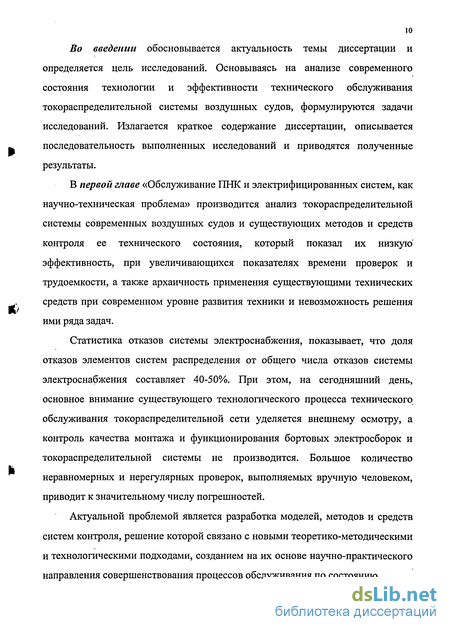 10

Во введении обосновывается актуальность темы диссертации и определяется цель исследований. Основываясь на анализе современного состояния технологии и эффективности технического обслуживания токораспределительной системы воздушных судов, формулируются задачи исследований. Излагается краткое содержание диссертации, описывается последовательность выполненных исследований и приводятся полученные результаты.

В первой главе «Обслуживание ПНК и электрифицированных систем, как научно-техническая проблема» производится анализ токораспределительной системы современных воздушных судов и существующих методов и средств контроля ее технического состояния, который показал их низкую эффективность, при увеличивающихся показателях времени проверок и трудоемкости, а также архаичность применения существующими технических средств при современном уровне развития техники и невозможность решения ими ряда задач.

Статистика отказов системы электроснабжения, показывает, что доля отказов элементов систем распределения от общего числа отказов системы электроснабжения составляет 40-50%. При этом, на сегодняшний день, основное внимание существующего технологического процесса технического обслуживания токораспределительной сети уделяется внешнему осмотру, а контроль качества монтажа и функционирования бортовых электросборок и токораспределительной системы не производится. Большое количество неравномерных и нерегулярных проверок, выполняемых вручную человеком, приводит к значительному числу погрешностей.

Актуальной проблемой является разработка моделей, методов и средств систем контроля, решение которой связано с новыми теоретико-методическими и технологическими подходами, созданием на их основе научно-практического направления совершенствования процессов обслуживания по состоянию

dsLib.net
библиотека диссертаций